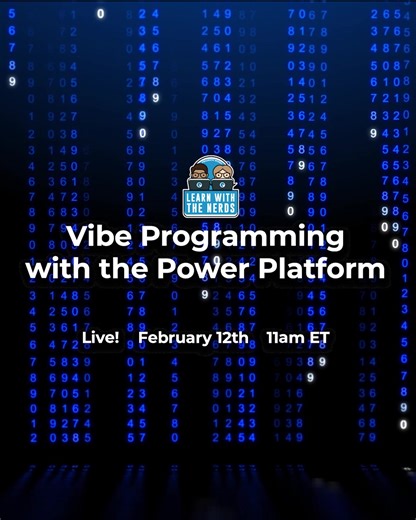 LEARN WITH THE NERDS

Vibe Programming with the Power Platform

Live! February 12th 11am ET